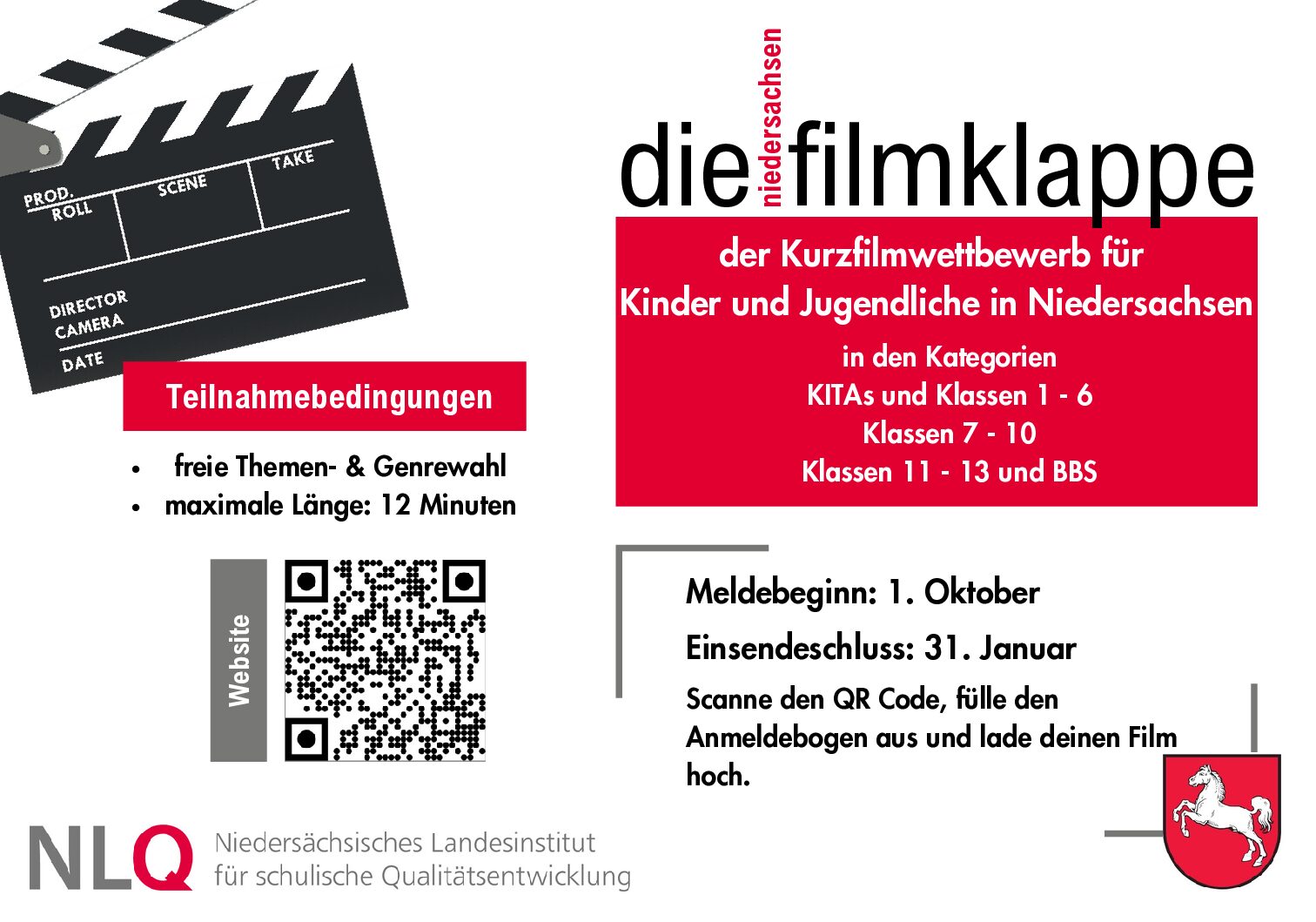 PROD.
ROLL
SCENE
TAKE
DIRECTOR
CAMERA
DATE

Teilnahmebedingungen

• freie Themen- & Genrewahl
• maximale Länge: 12 Minuten

Website

die niedersachsen filmklappe

der Kurzfilmwettbewerb für Kinder und Jugendliche in Niedersachsen

in den Kategorien
KITAs und Klassen 1 - 6
Klassen 7 - 10
Klassen 11 - 13 und BBS

Meldebeginn: 1. Oktober

Einsendeschluss: 31. Januar

Scanne den QR Code, fülle den Anmeldebogen aus und lade deinen Film hoch.

NLQ Niedersächsisches Landesinstitut für schulische Qualitätsentwicklung